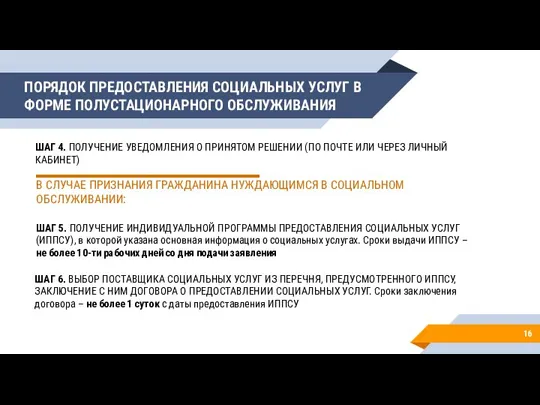 ПОРЯДОК ПРЕДОСТАВЛЕНИЯ СОЦИАЛЬНЫХ УСЛУГ В ФОРМЕ ПОЛУСТАЦИОНАРНОГО ОБСЛУЖИВАНИЯ

ШАГ 4. ПОЛУЧЕНИЕ УВЕДОМЛЕНИЯ О ПРИНЯТОМ РЕШЕНИИ (ПО ПОЧТЕ ИЛИ ЧЕРЕЗ ЛИЧНЫЙ КАБИНЕТ)

В СЛУЧАЕ ПРИЗНАНИЯ ГРАЖДАНИНА НУЖДАЮЩИМСЯ В СОЦИАЛЬНОМ ОБСЛУЖИВАНИИ:

ШАГ 5. ПОЛУЧЕНИЕ ИНДИВИДУАЛЬНОЙ ПРОГРАММЫ ПРЕДОСТАВЛЕНИЯ СОЦИАЛЬНЫХ УСЛУГ (ИППСУ), в которой указана основная информация о социальных услугах. Сроки выдачи ИППСУ – не более 10-ти рабочих дней со дня подачи заявления

ШАГ 6. ВЫБОР ПОСТАВЩИКА СОЦИАЛЬНЫХ УСЛУГ ИЗ ПЕРЕЧНЯ, ПРЕДУСМОТРЕННОГО ИППСУ, ЗАКЛЮЧЕНИЕ С НИМ ДОГОВОРА О ПРЕДОСТАВЛЕНИИ СОЦИАЛЬНЫХ УСЛУГ. Сроки заключения договора – не более 1 суток с даты предоставления ИППСУ

16